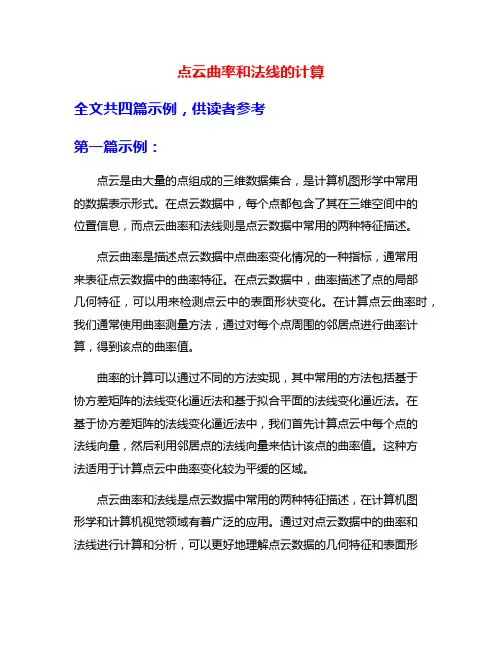 点云曲率和法线的计算

全文共四篇示例，供读者参考

第一篇示例：

点云是由大量的点组成的三维数据集合，是计算机图形学中常用的数据表示形式。在点云数据中，每个点都包含了其在三维空间中的位置信息，而点云曲率和法线则是点云数据中常用的两种特征描述。

点云曲率是描述点云数据中点曲率变化情况的一种指标，通常用来表征点云数据中的曲率特征。在点云数据中，曲率描述了点的局部几何特征，可以用来检测点云中的表面形状变化。在计算点云曲率时，我们通常使用曲率测量方法，通过对每个点周围的邻居点进行曲率计算，得到该点的曲率值。

曲率的计算可以通过不同的方法实现，其中常用的方法包括基于协方差矩阵的法线变化逼近法和基于拟合平面的法线变化逼近法。在基于协方差矩阵的法线变化逼近法中，我们首先计算点云中每个点的法线向量，然后利用邻居点的法线向量来估计该点的曲率值。这种方法适用于计算点云中曲率变化较为平缓的区域。

点云曲率和法线是点云数据中常用的两种特征描述，在计算机图形学和计算机视觉领域有着广泛的应用。通过对点云数据中的曲率和法线进行计算和分析，可以更好地理解点云数据的几何特征和表面形